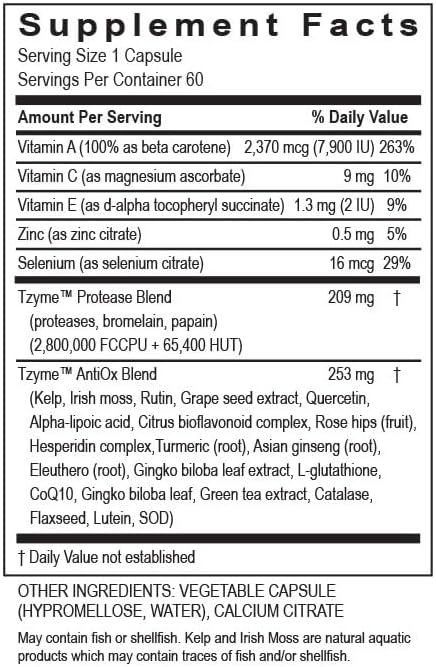 Supplement Facts
Serving Size 1 Capsule
Servings Per Container 60

| Amount Per Serving | | % Daily Value |
|---|---|---|
| Vitamin A (100% as beta carotene) | 2,370 mcg (7,900 IU) | 263% |
| Vitamin C (as magnesium ascorbate) | 9 mg | 10% |
| Vitamin E (as d-alpha tocopheryl succinate) | 1.3 mg (2 IU) | 9% |
| Zinc (as zinc citrate) | 0.5 mg | 5% |
| Selenium (as selenium citrate) | 16 mcg | 29% |
| Tzyme™ Protease Blend (proteases, bromelain, papain) (2,800,000 FCCPU + 65,400 HUT) | 209 mg | † |
| Tzyme™ AntiOx Blend (Kelp, Irish moss, Rutin, Grape seed extract, Quercetin, Alpha-lipoic acid, Citrus bioflavonoid complex, Rose hips (fruit), Hesperidin complex,Turmeric (root), Asian ginseng (root), Eleuthero (root), Gingko biloba leaf extract, L-glutathione, CoQ10, Gingko biloba leaf, Green tea extract, Catalase, Flaxseed, Lutein, SOD) | 253 mg | † |

† Daily Value not established

OTHER INGREDIENTS: VEGETABLE CAPSULE (HYPROMELLOSE, WATER), CALCIUM CITRATE

May contain fish or shellfish. Kelp and Irish Moss are natural aquatic products which may contain traces of fish and/or shellfish.